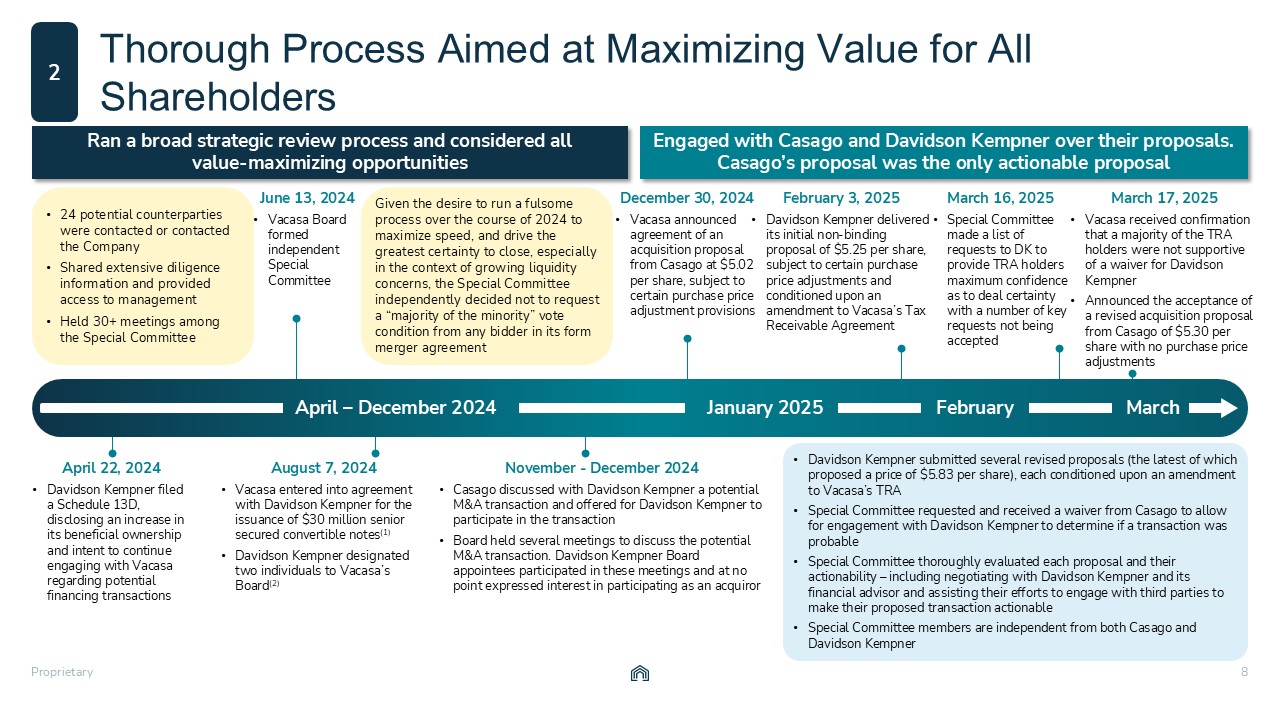 2

Thorough Process Aimed at Maximizing Value for All Shareholders

Ran a broad strategic review process and considered all value-maximizing opportunities

Engaged with Casago and Davidson Kempner over their proposals. Casago's proposal was the only actionable proposal

• 24 potential counterparties were contacted or contacted the Company
• Shared extensive diligence information and provided access to management
• Held 30+ meetings among the Special Committee

June 13, 2024
• Vacasa Board formed independent Special Committee

Given the desire to run a fulsome process over the course of 2024 to maximize speed, and drive the greatest certainty to close, especially in the context of growing liquidity concerns, the Special Committee independently decided not to request a "majority of the minority" vote condition from any bidder in its form merger agreement

December 30, 2024
• Vacasa announced agreement of an acquisition proposal from Casago at $5.02 per share, subject to certain purchase price adjustment provisions

February 3, 2025
• Davidson Kempner delivered its initial non-binding proposal of $5.25 per share, subject to certain purchase price adjustments and conditioned upon an amendment to Vacasa's Tax Receivable Agreement

March 16, 2025
• Special Committee made a list of requests to DK to provide TRA holders maximum confidence as to deal certainty with a number of key requests not being accepted

March 17, 2025
• Vacasa received confirmation that a majority of the TRA holders were not supportive of a waiver for Davidson Kempner
• Announced the acceptance of a revised acquisition proposal from Casago of $5.30 per share with no purchase price adjustments

April – December 2024   January 2025   February   March

April 22, 2024
• Davidson Kempner filed a Schedule 13D, disclosing an increase in its beneficial ownership and intent to continue engaging with Vacasa regarding potential financing transactions

August 7, 2024
• Vacasa entered into agreement with Davidson Kempner for the issuance of $30 million senior secured convertible notes$^{(1)}$
• Davidson Kempner designated two individuals to Vacasa's Board$^{(2)}$

November - December 2024
• Casago discussed with Davidson Kempner a potential M&A transaction and offered for Davidson Kempner to participate in the transaction
• Board held several meetings to discuss the potential M&A transaction. Davidson Kempner Board appointees participated in these meetings and at no point expressed interest in participating as an acquiror

• Davidson Kempner submitted several revised proposals (the latest of which proposed a price of $5.83 per share), each conditioned upon an amendment to Vacasa's TRA
• Special Committee requested and received a waiver from Casago to allow for engagement with Davidson Kempner to determine if a transaction was probable
• Special Committee thoroughly evaluated each proposal and their actionability – including negotiating with Davidson Kempner and its financial advisor and assisting their efforts to engage with third parties to make their proposed transaction actionable
• Special Committee members are independent from both Casago and Davidson Kempner

Proprietary

8